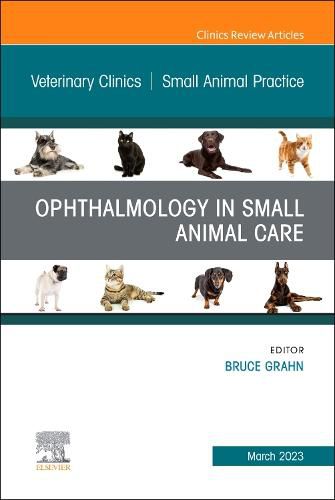 Clinics Review Articles

Veterinary Clinics | Small Animal Practice

OPHTHALMOLOGY IN SMALL ANIMAL CARE

EDITOR
BRUCE GRAHN

ELSEVIER

March 2023